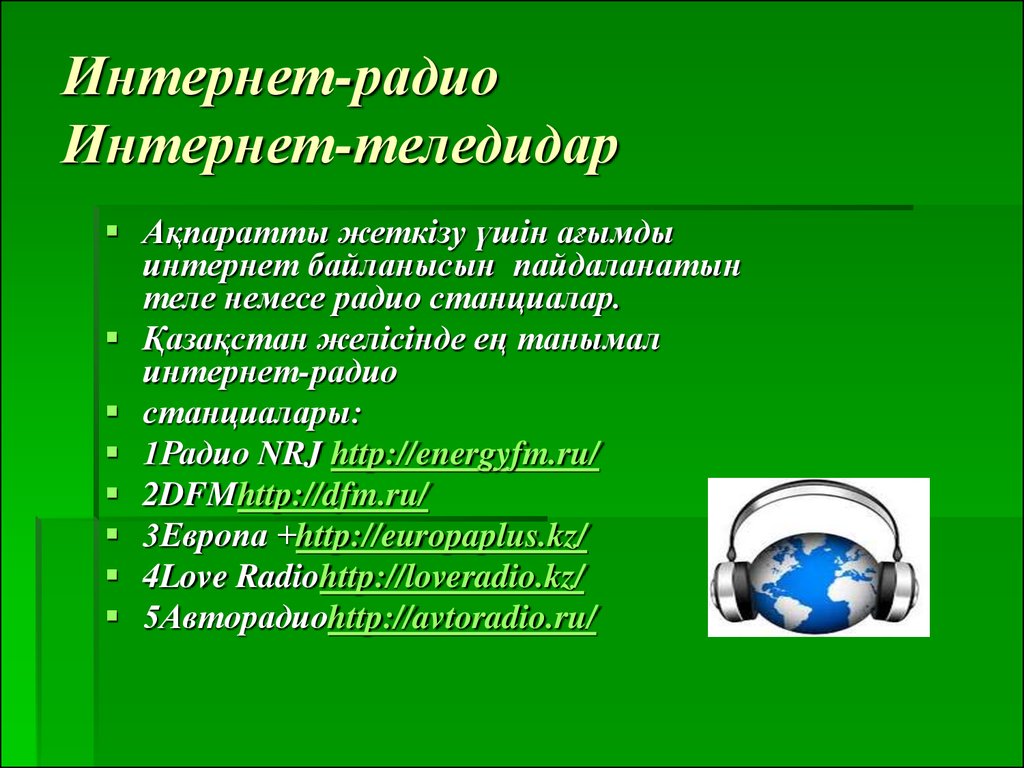 Интернет-радио
Интернет-теледидар

▪ Ақпаратты жеткізу үшін ағымды интернет байланысын пайдаланатын теле немесе радио станциалар.
▪ Қазақстан желісінде ең танымал интернет-радио
▪ станциалары:
▪ 1Радио NRJ http://energyfm.ru/
▪ 2DFMhttp://dfm.ru/
▪ 3Европа +http://europaplus.kz/
▪ 4Love Radiohttp://loveradio.kz/
▪ 5Авторадиоhttp://avtoradio.ru/